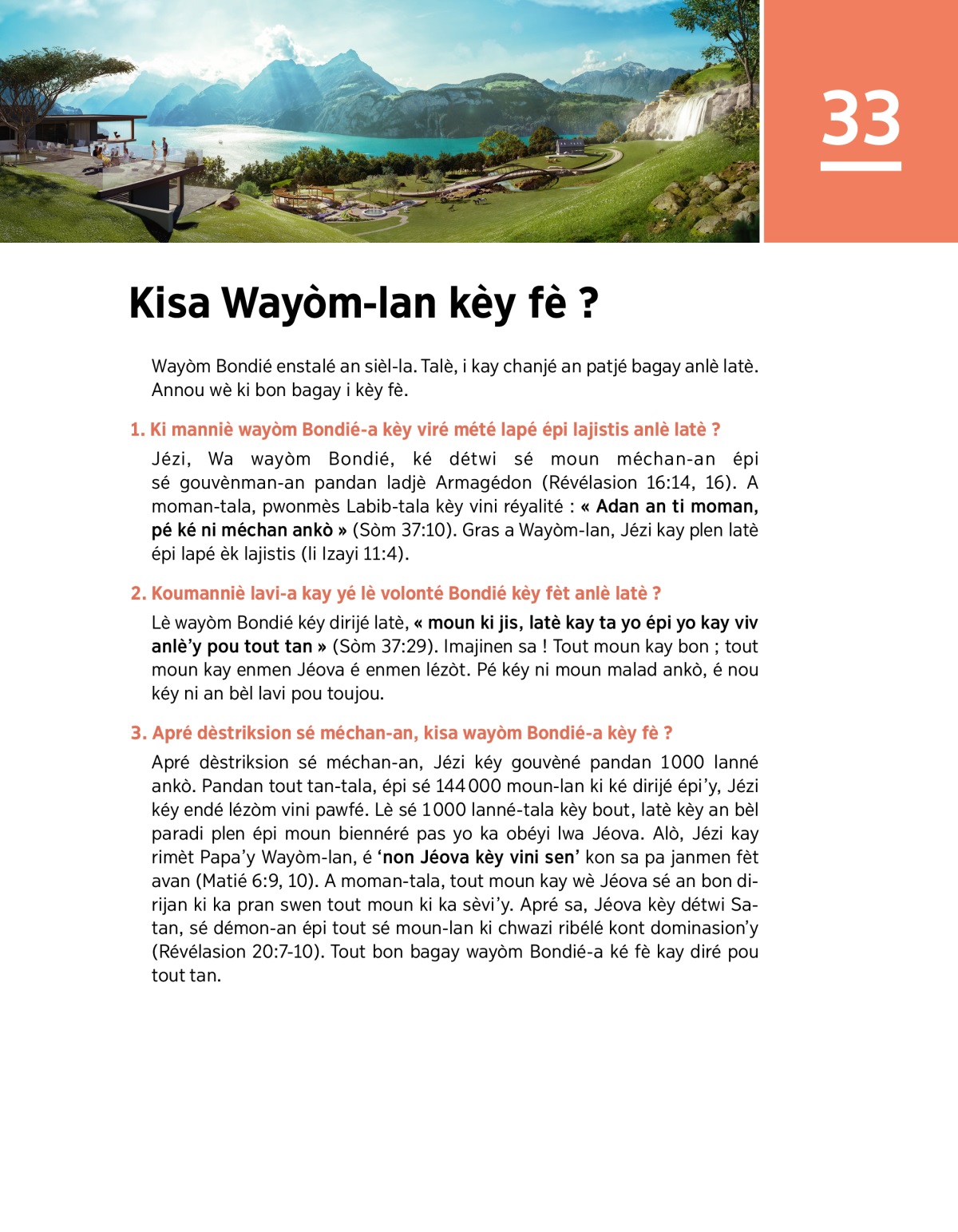 33

Kisa Wayòm-lan kèy fè ?

Wayòm Bondié enstalé an sièl-la. Talè, i kay chanjé an patjé bagay anlè latè. Annou wè ki bon bagay i kèy fè.

1. Ki manniè wayòm Bondié-a kèy viré mété lapé épi lajistis anlè latè ?

Jézi, Wa wayòm Bondié, ké détwi sé moun méchan-an épi sé gouvènman-an pandan ladjè Armagédon (Révélasion 16:14, 16). A moman-tala, pwonmès Labib-tala kèy vini réyalité : « Adan an ti moman, pé ké ni méchan ankò » (Sòm 37:10). Gras a Wayòm-lan, Jézi kay plen latè épi lapé èk lajistis (li Izayi 11:4).

2. Koumanniè lavi-a kay yé lè volonté Bondié kèy fèt anlè latè ?

Lè wayòm Bondié kéy dirijé latè, « moun ki jis, latè kay ta yo épi yo kay viv anlè'y pou tout tan » (Sòm 37:29). Imajinen sa ! Tout moun kay bon ; tout moun kay enmen Jéova é enmen lézòt. Pé kéy ni moun malad ankò, é nou kéy ni an bèl lavi pou toujou.

3. Apré dèstriksion sé méchan-an, kisa wayòm Bondié-a kèy fè ?

Apré dèstriksion sé méchan-an, Jézi kéy gouvèné pandan 1000 lanné ankò. Pandan tout tan-tala, épi sé 144 000 moun-lan ki ké dirijé épi'y, Jézi kéy endé lézòm vini pawfé. Lè sé 1000 lanné-tala kèy bout, latè kèy an bèl paradi plen épi moun biennéré pas yo ka obéyi lwa Jéova. Alò, Jézi kay rimèt Papa'y Wayòm-lan, é 'non Jéova kèy vini sen' kon sa pa janmen fèt avan (Matié 6:9, 10). A moman-tala, tout moun kay wè Jéova sé an bon dirijan ki ka pran swen tout moun ki ka sèvi'y. Apré sa, Jéova kèy détwi Satan, sé démon-an épi tout sé moun-lan ki chwazi ribélé kont dominasion'y (Révélasion 20:7-10). Tout bon bagay wayòm Bondié-a ké fè kay diré pou tout tan.